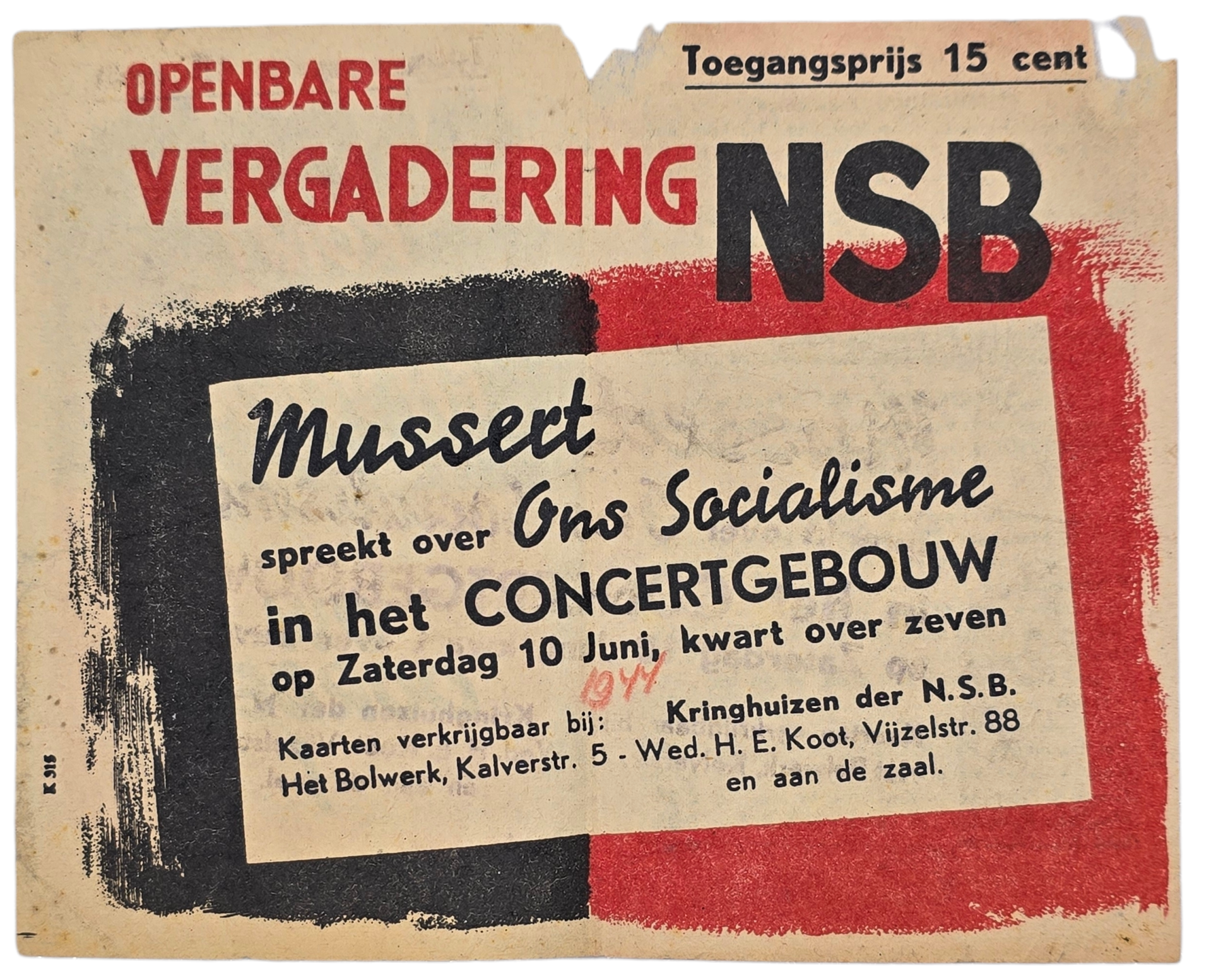 Toegangsprijs 15 cent

OPENBARE
VERGADERING NSB

Mussert
spreekt over Ons Socialisme
in het CONCERTGEBOUW
op Zaterdag 10 Juni, kwart over zeven
1944

Kaarten verkrijgbaar bij: Kringhuizen der N.S.B.
Het Bolwerk, Kalverstr. 5 - Wed. H. E. Koot, Vijzelstr. 88
en aan de zaal.

K 315